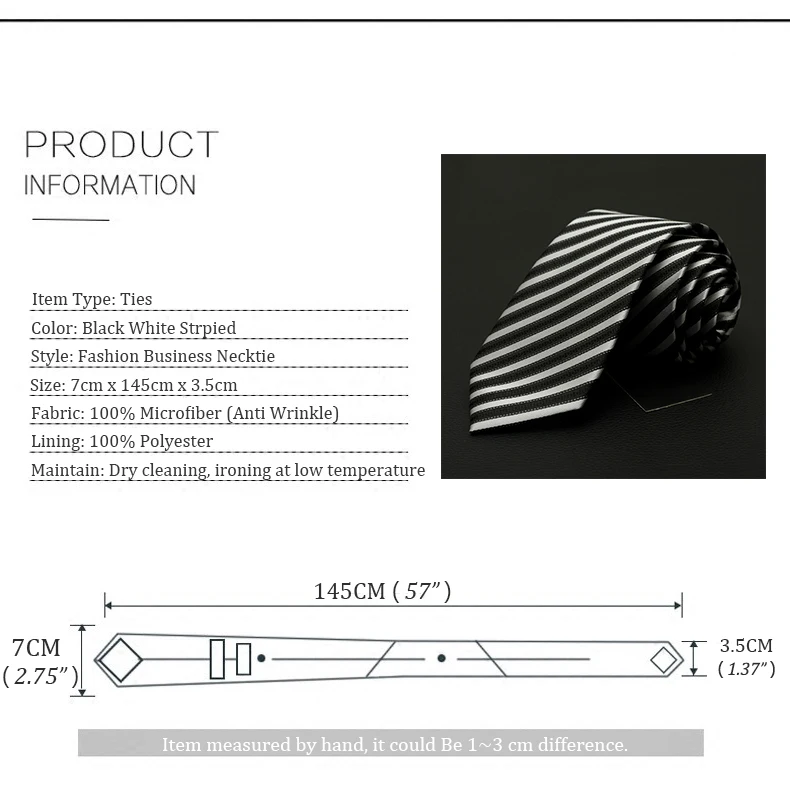 PRODUCT
INFORMATION

Item Type: Ties
Color: Black White Strpied
Style: Fashion Business Necktie
Size: 7cm x 145cm x 3.5cm
Fabric: 100% Microfiber (Anti Wrinkle)
Lining: 100% Polyester
Maintain: Dry cleaning, ironing at low temperature

145CM ( 57" )
7CM ( 2.75" )
3.5CM ( 1.37" )

Item measured by hand, it could Be 1~3 cm difference.